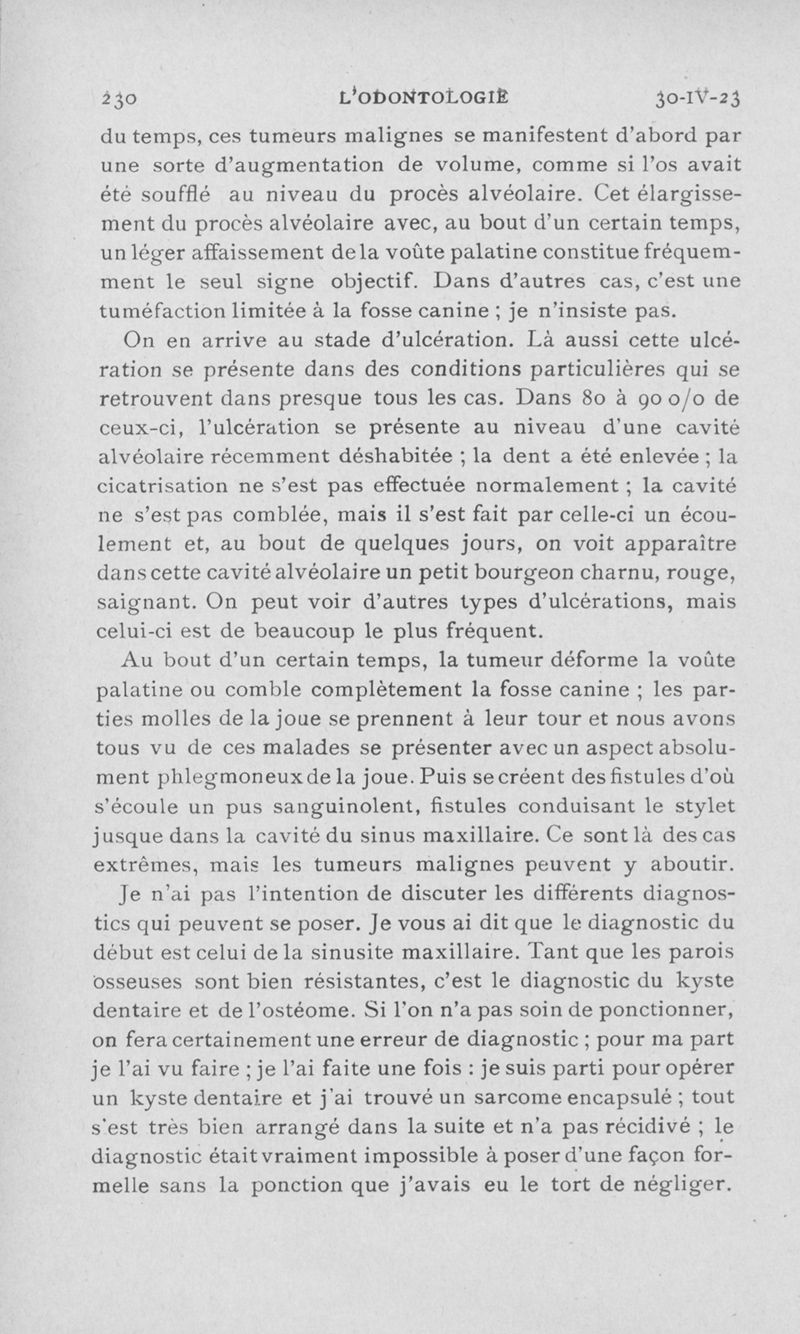 230 L'ODONTOLOGIE 30-IV-23

du temps, ces tumeurs malignes se manifestent d'abord par une sorte d'augmentation de volume, comme si l'os avait été soufflé au niveau du procès alvéolaire. Cet élargissement du procès alvéolaire avec, au bout d'un certain temps, un léger affaissement de la voûte palatine constitue fréquemment le seul signe objectif. Dans d'autres cas, c'est une tuméfaction limitée à la fosse canine ; je n'insiste pas.

On en arrive au stade d'ulcération. Là aussi cette ulcération se présente dans des conditions particulières qui se retrouvent dans presque tous les cas. Dans 80 à 90 o/o de ceux-ci, l'ulcération se présente au niveau d'une cavité alvéolaire récemment déshabitée ; la dent a été enlevée ; la cicatrisation ne s'est pas effectuée normalement ; la cavité ne s'est pas comblée, mais il s'est fait par celle-ci un écoulement et, au bout de quelques jours, on voit apparaître dans cette cavité alvéolaire un petit bourgeon charnu, rouge, saignant. On peut voir d'autres types d'ulcérations, mais celui-ci est de beaucoup le plus fréquent.

Au bout d'un certain temps, la tumeur déforme la voûte palatine ou comble complètement la fosse canine ; les parties molles de la joue se prennent à leur tour et nous avons tous vu de ces malades se présenter avec un aspect absolument phlegmoneux de la joue. Puis se créent des fistules d'où s'écoule un pus sanguinolent, fistules conduisant le stylet jusque dans la cavité du sinus maxillaire. Ce sont là des cas extrêmes, mais les tumeurs malignes peuvent y aboutir.

Je n'ai pas l'intention de discuter les différents diagnostics qui peuvent se poser. Je vous ai dit que le diagnostic du début est celui de la sinusite maxillaire. Tant que les parois osseuses sont bien résistantes, c'est le diagnostic du kyste dentaire et de l'ostéome. Si l'on n'a pas soin de ponctionner, on fera certainement une erreur de diagnostic ; pour ma part je l'ai vu faire ; je l'ai faite une fois : je suis parti pour opérer un kyste dentaire et j'ai trouvé un sarcome encapsulé ; tout s'est très bien arrangé dans la suite et n'a pas récidivé ; le diagnostic était vraiment impossible à poser d'une façon formelle sans la ponction que j'avais eu le tort de négliger.